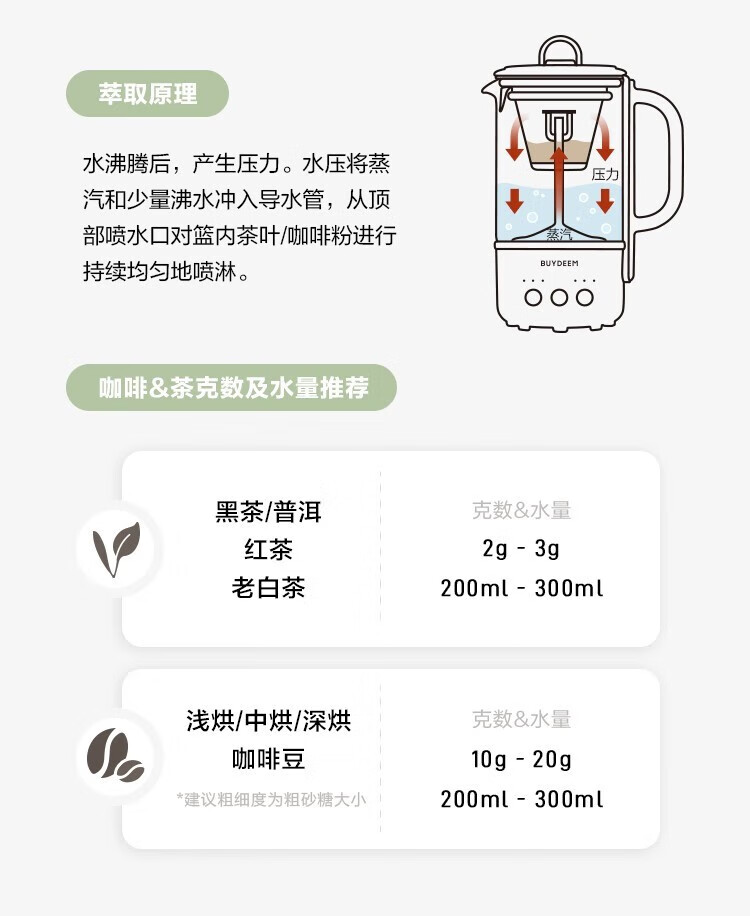 萃取原理

水沸腾后，产生压力。水压将蒸汽和少量沸水冲入导水管，从顶部喷水口对篮内茶叶/咖啡粉进行持续均匀地喷淋。

压力
蒸汽
BUYDEEM

咖啡&茶克数及水量推荐

黑茶/普洱
红茶
老白茶

克数&水量
2g - 3g
200ml - 300ml

浅烘/中烘/深烘
咖啡豆
*建议粗细度为粗砂糖大小

克数&水量
10g - 20g
200ml - 300ml